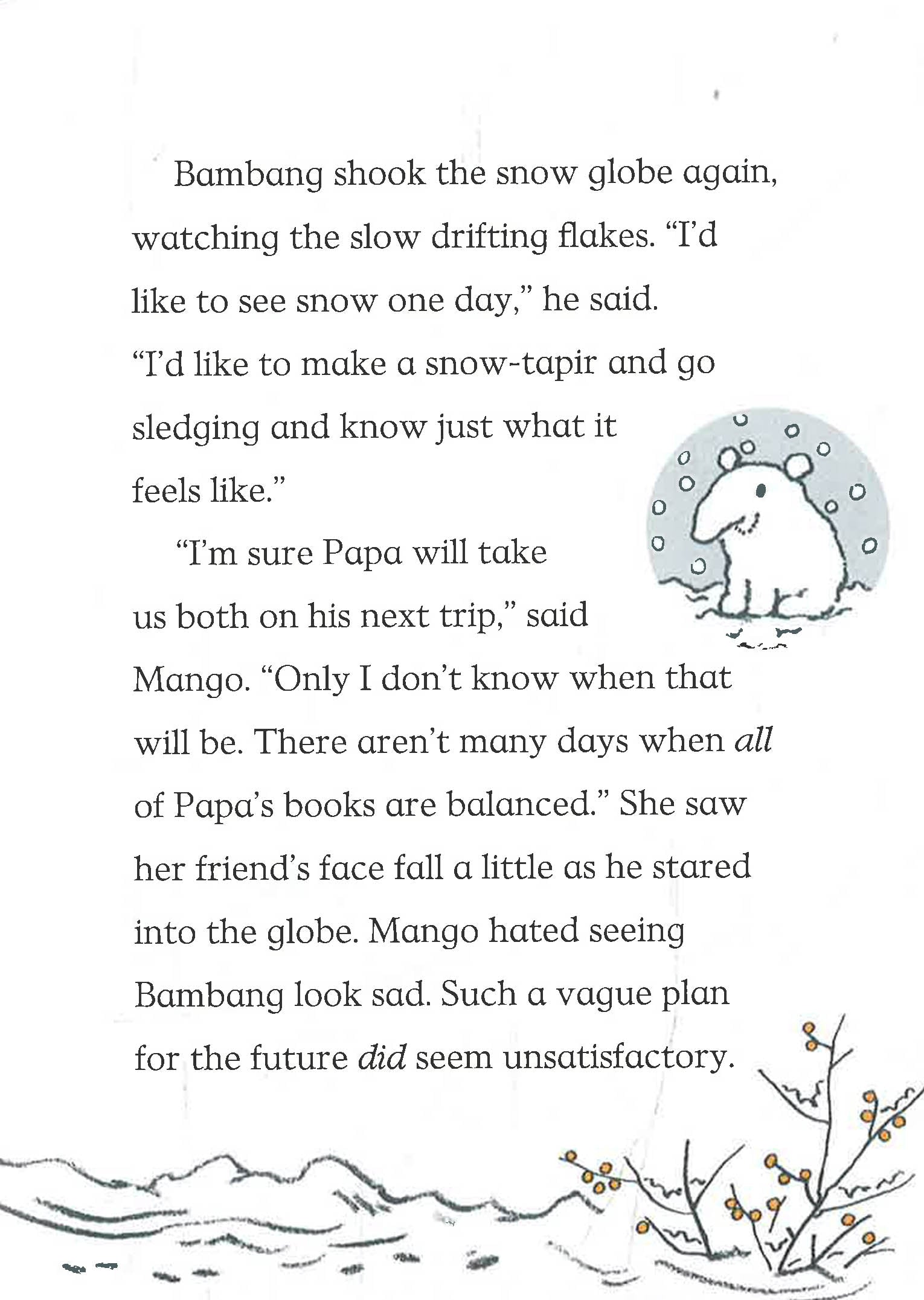 Bambang shook the snow globe again, watching the slow drifting flakes. "I'd like to see snow one day," he said. "I'd like to make a snow-tapir and go sledging and know just what it feels like."

"I'm sure Papa will take us both on his next trip," said Mango. "Only I don't know when that will be. There aren't many days when all of Papa's books are balanced." She saw her friend's face fall a little as he stared into the globe. Mango hated seeing Bambang look sad. Such a vague plan for the future did seem unsatisfactory.